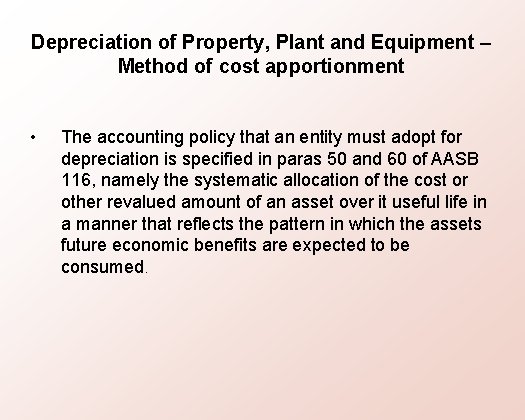 Depreciation of Property, Plant and Equipment – Method of cost apportionment

• The accounting policy that an entity must adopt for depreciation is specified in paras 50 and 60 of AASB 116, namely the systematic allocation of the cost or other revalued amount of an asset over it useful life in a manner that reflects the pattern in which the assets future economic benefits are expected to be consumed.